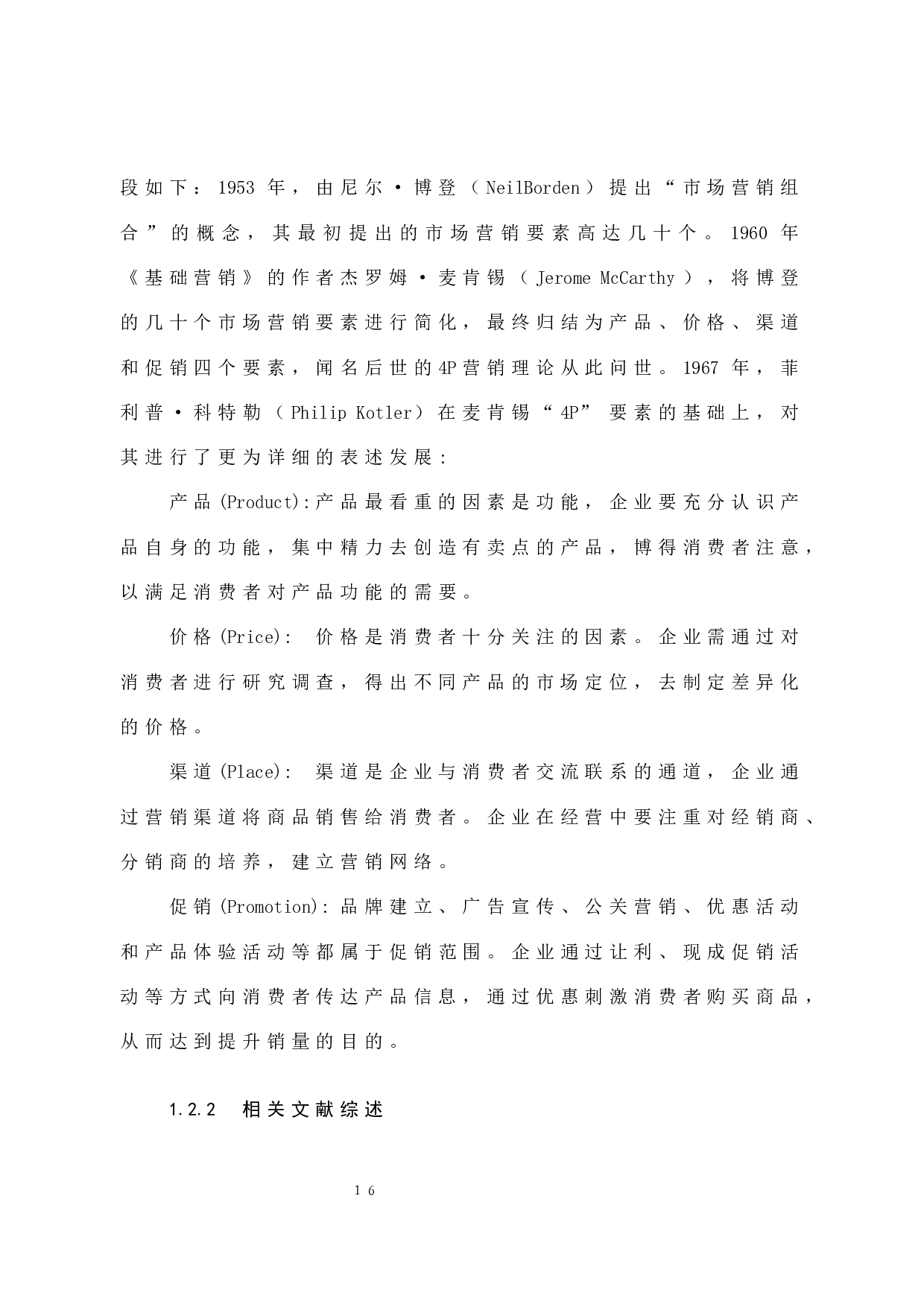 段如下：1953 年，由尼尔·博登（NeilBorden）提出“市场营销组合”的概念，其最初提出的市场营销要素高达几十个。1960 年《基础营销》的作者杰罗姆·麦肯锡（Jerome McCarthy），将博登的几十个市场营销要素进行简化，最终归结为产品、价格、渠道和促销四个要素，闻名后世的4P营销理论从此问世。1967 年，菲利普·科特勒（Philip Kotler）在麦肯锡“4P”要素的基础上，对其进行了更为详细的表述发展：

产品(Product):产品最看重的因素是功能，企业要充分认识产品自身的功能，集中精力去创造有卖点的产品，博得消费者注意，以满足消费者对产品功能的需要。

价格(Price): 价格是消费者十分关注的因素。企业需通过对消费者进行研究调查，得出不同产品的市场定位，去制定差异化的价格。

渠道(Place): 渠道是企业与消费者交流联系的通道，企业通过营销渠道将商品销售给消费者。企业在经营中要注重对经销商、分销商的培养，建立营销网络。

促销(Promotion):品牌建立、广告宣传、公关营销、优惠活动和产品体验活动等都属于促销范围。企业通过让利、现成促销活动等方式向消费者传达产品信息，通过优惠刺激消费者购买商品，从而达到提升销量的目的。

1.2.2 相关文献综述

16